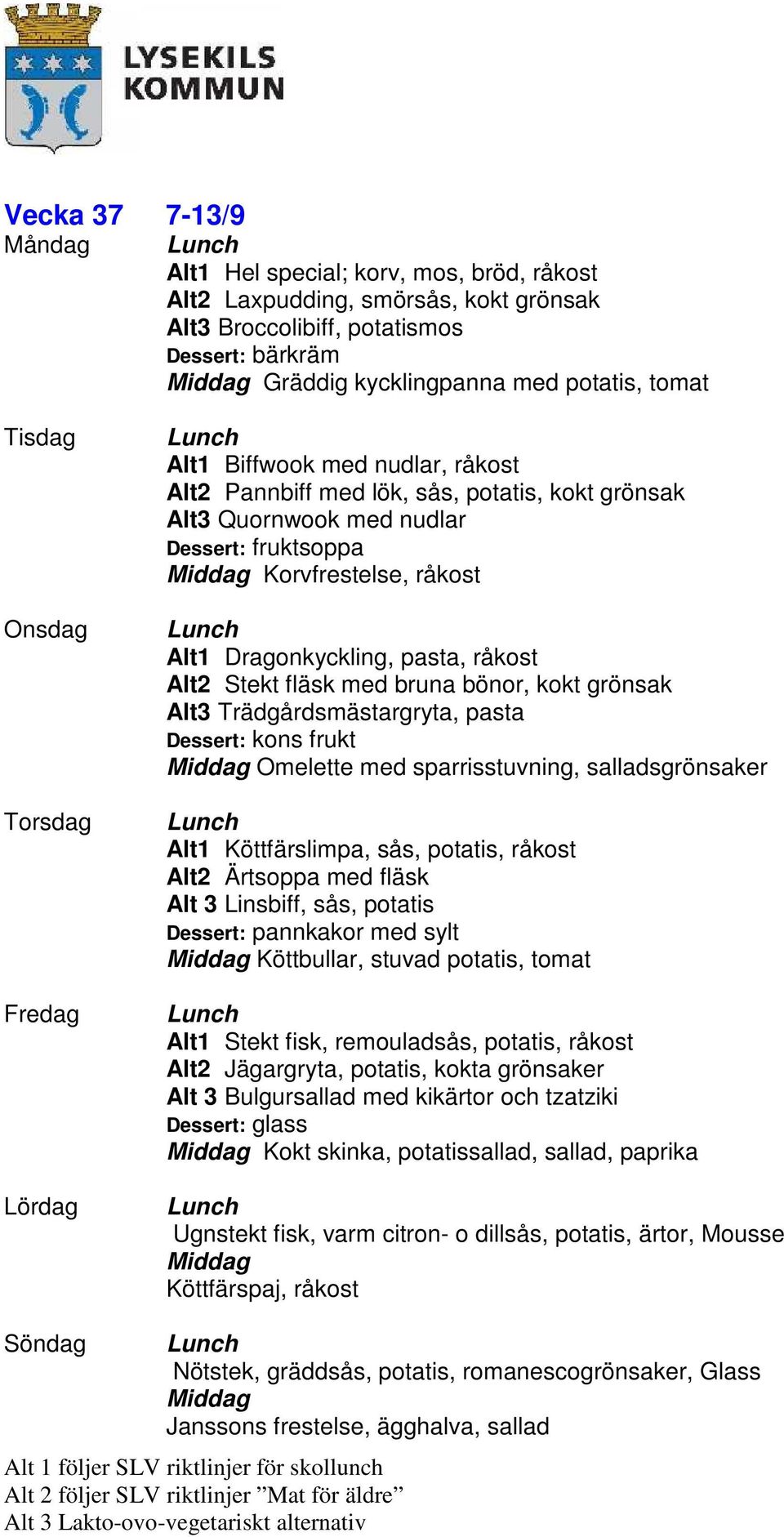 LYSEKILS KOMMUN

Vecka 37 7-13/9

Måndag
Lunch
Alt1 Hel special; korv, mos, bröd, råkost
Alt2 Laxpudding, smörsås, kokt grönsak
Alt3 Broccolibiff, potatismos
Dessert: bärkräm
Middag Gräddig kycklingpanna med potatis, tomat

Tisdag
Lunch
Alt1 Biffwook med nudlar, råkost
Alt2 Pannbiff med lök, sås, potatis, kokt grönsak
Alt3 Quornwook med nudlar
Dessert: fruktsoppa
Middag Korvfrestelse, råkost

Onsdag
Lunch
Alt1 Dragonkyckling, pasta, råkost
Alt2 Stekt fläsk med bruna bönor, kokt grönsak
Alt3 Trädgårdsmästargryta, pasta
Dessert: kons frukt
Middag Omelette med sparrisstuvning, salladsgrönsaker

Torsdag
Lunch
Alt1 Köttfärslimpa, sås, potatis, råkost
Alt2 Ärtsoppa med fläsk
Alt 3 Linsbiff, sås, potatis
Dessert: pannkakor med sylt
Middag Köttbullar, stuvad potatis, tomat

Fredag
Lunch
Alt1 Stekt fisk, remouladsås, potatis, råkost
Alt2 Jägargryta, potatis, kokta grönsaker
Alt 3 Bulgursallad med kikärtor och tzatziki
Dessert: glass
Middag Kokt skinka, potatissallad, sallad, paprika

Lördag
Lunch
Ugnstekt fisk, varm citron- o dillsås, potatis, ärtor, Mousse
Middag
Köttfärspaj, råkost

Söndag
Lunch
Nötstek, gräddsås, potatis, romanescogrönsaker, Glass
Middag
Janssons frestelse, ägghalva, sallad

Alt 1 följer SLV riktlinjer för skollunch
Alt 2 följer SLV riktlinjer ”Mat för äldre”
Alt 3 Lakto-ovo-vegetariskt alternativ